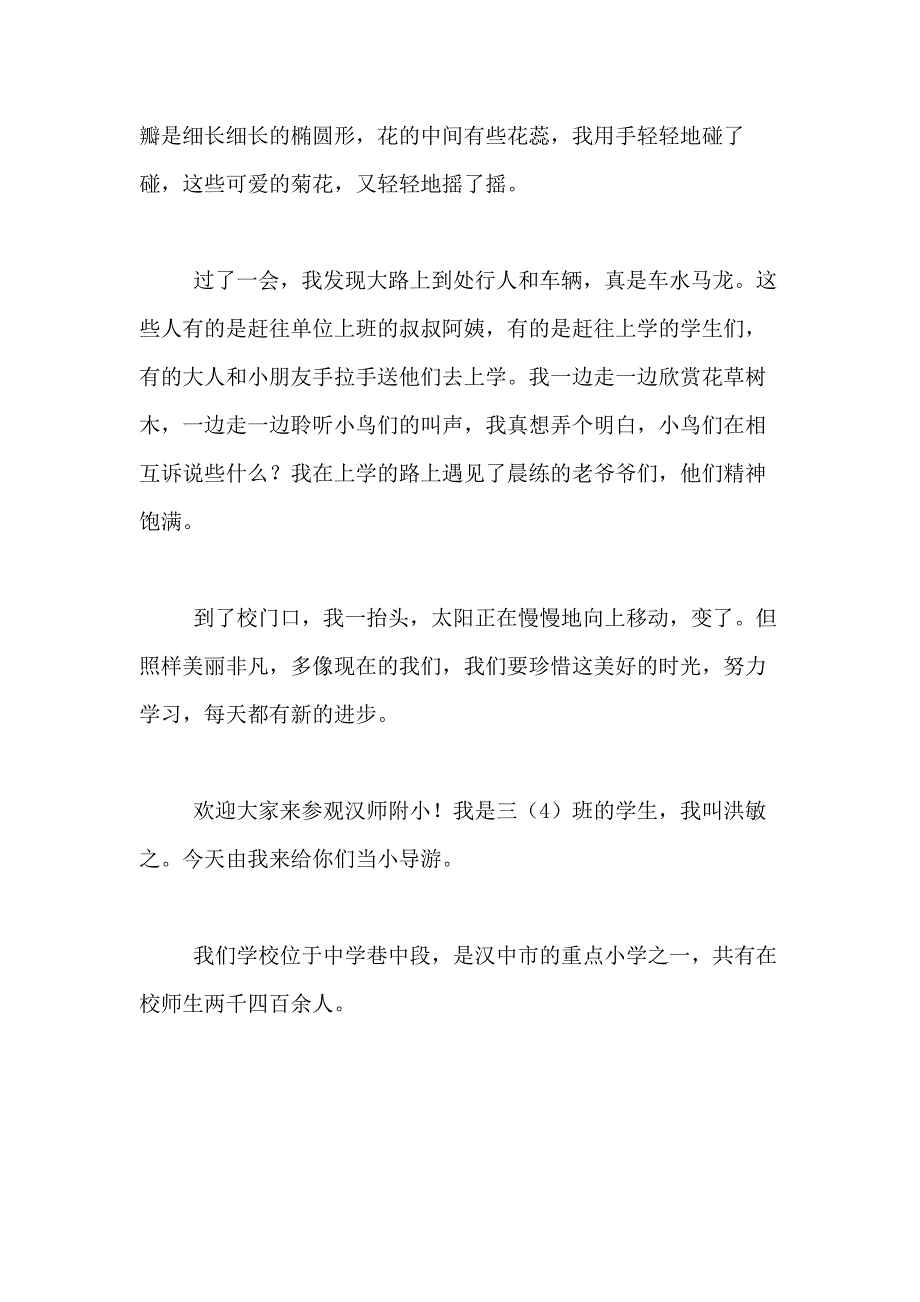 瓣是细长细长的椭圆形，花的中间有些花蕊，我用手轻轻地碰了碰，这些可爱的菊花，又轻轻地摇了摇。

过了一会，我发现大路上到处行人和车辆，真是车水马龙。这些人有的是赶往单位上班的叔叔阿姨，有的是赶往上学的学生们，有的大人和小朋友手拉手送他们去上学。我一边走一边欣赏花草树木，一边走一边聆听小鸟们的叫声，我真想弄个明白，小鸟们在相互诉说些什么？我在上学的路上遇见了晨练的老爷爷们，他们精神饱满。

到了校门口，我一抬头，太阳正在慢慢地向上移动，变了。但照样美丽非凡，多像现在的我们，我们要珍惜这美好的时光，努力学习，每天都有新的进步。

欢迎大家来参观汉师附小！我是三（4）班的学生，我叫洪敏之。今天由我来给你们当小导游。

我们学校位于中学巷中段，是汉中市的重点小学之一，共有在校师生两千四百余人。